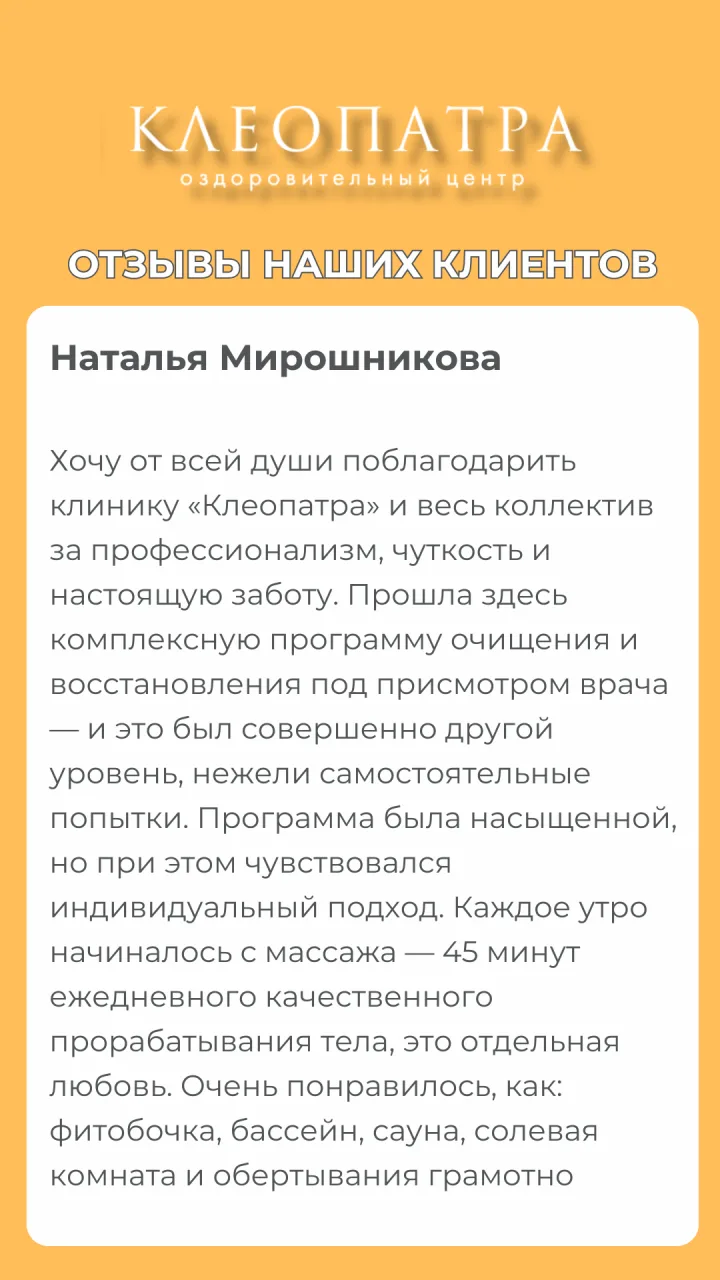 КЛЕОПАТРА
оздоровительный центр

ОТЗЫВЫ НАШИХ КЛИЕНТОВ

Наталья Мирошникова

Хочу от всей души поблагодарить клинику «Клеопатра» и весь коллектив за профессионализм, чуткость и настоящую заботу. Прошла здесь комплексную программу очищения и восстановления под присмотром врача — и это был совершенно другой уровень, нежели самостоятельные попытки. Программа была насыщенной, но при этом чувствовался индивидуальный подход. Каждое утро начиналось с массажа — 45 минут ежедневного качественного прорабатывания тела, это отдельная любовь. Очень понравилось, как: фитобочка, бассейн, сауна, солевая комната и обертывания грамотно